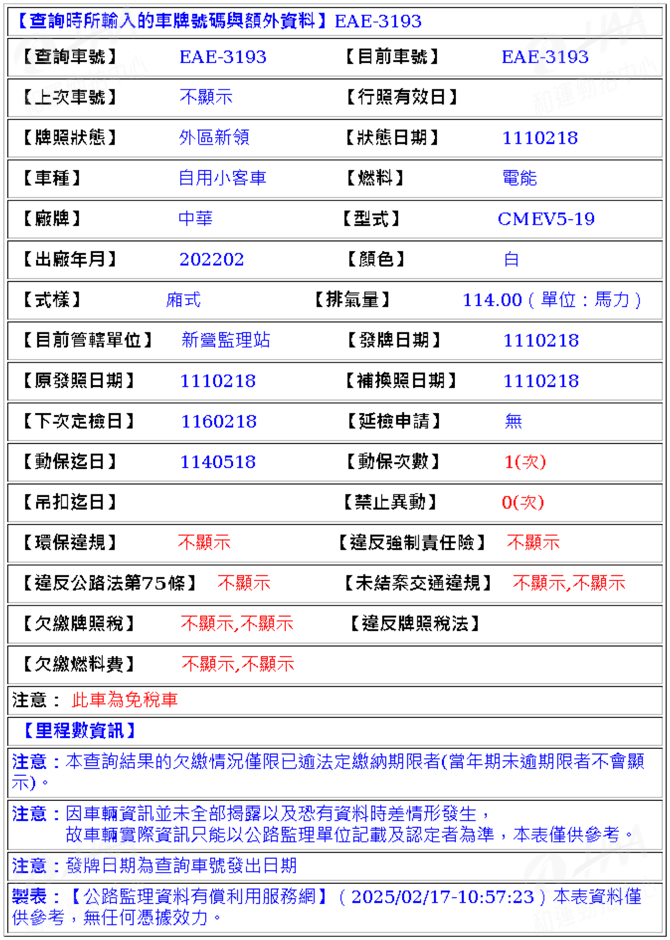 【查詢時所輸入的車牌號碼與額外資料】EAE-3193

| | | | |
|---|---|---|---|
| 【查詢車號】 | EAE-3193 | 【目前車號】 | EAE-3193 |
| 【上次車號】 | 不顯示 | 【行照有效日】 | |
| 【牌照狀態】 | 外區新領 | 【狀態日期】 | 1110218 |
| 【車種】 | 自用小客車 | 【燃料】 | 電能 |
| 【廠牌】 | 中華 | 【型式】 | CMEV5-19 |
| 【出廠年月】 | 202202 | 【顏色】 | 白 |
| 【式樣】 | 廂式 | 【排氣量】 | 114.00（單位：馬力） |
| 【目前管轄單位】 | 新營監理站 | 【發牌日期】 | 1110218 |
| 【原發照日期】 | 1110218 | 【補換照日期】 | 1110218 |
| 【下次定檢日】 | 1160218 | 【延檢申請】 | 無 |
| 【動保迄日】 | 1140518 | 【動保次數】 | 1(次) |
| 【吊扣迄日】 | | 【禁止異動】 | 0(次) |
| 【環保違規】 | 不顯示 | 【違反強制責任險】 | 不顯示 |
| 【違反公路法第75條】 | 不顯示 | 【未結案交通違規】 | 不顯示,不顯示 |
| 【欠繳牌照稅】 | 不顯示,不顯示 | 【違反牌照稅法】 | |
| 【欠繳燃料費】 | 不顯示,不顯示 | | |

注意： 此車為免稅車

【里程數資訊】

注意：本查詢結果的欠繳情況僅限已逾法定繳納期限者(當年期未逾期限者不會顯示)。

注意：因車輛資訊並未全部揭露以及恐有資料時差情形發生，故車輛實際資訊只能以公路監理單位記載及認定者為準，本表僅供參考。

注意：發牌日期為查詢車號發出日期

製表：【公路監理資料有償利用服務網】（2025/02/17-10:57:23）本表資料僅供參考，無任何憑據效力。